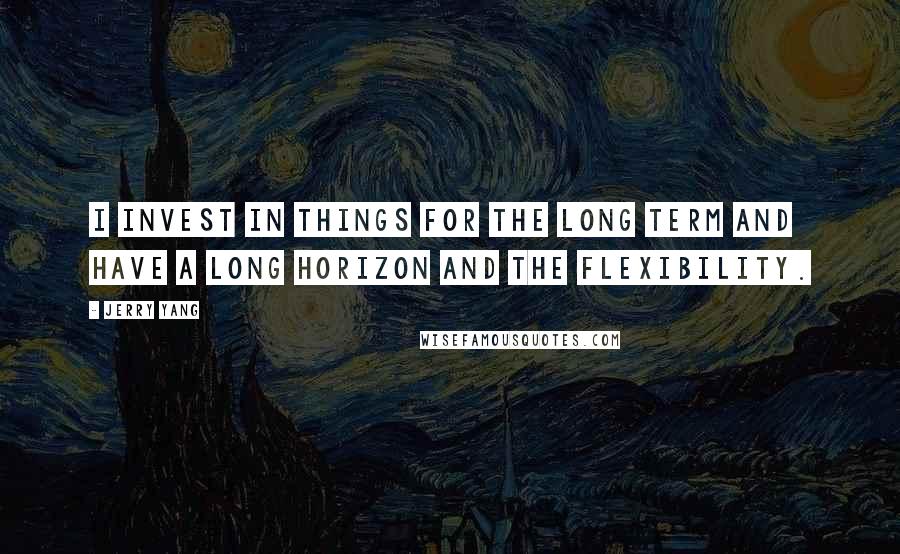 I INVEST IN THINGS FOR THE LONG TERM AND HAVE A LONG HORIZON AND THE FLEXIBILITY.

- JERRY YANG

WISEFAMOUSQUOTES.COM